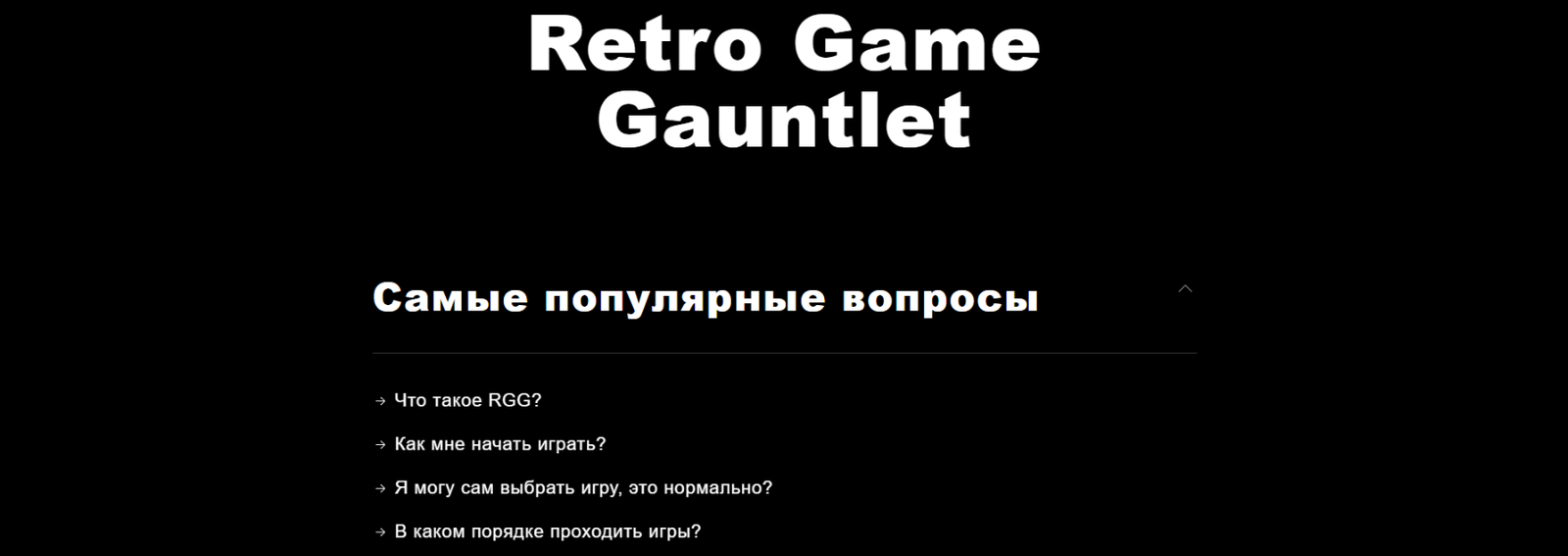 Retro Game Gauntlet

Самые популярные вопросы

→ Что такое RGG?

→ Как мне начать играть?

→ Я могу сам выбрать игру, это нормально?

→ В каком порядке проходить игры?